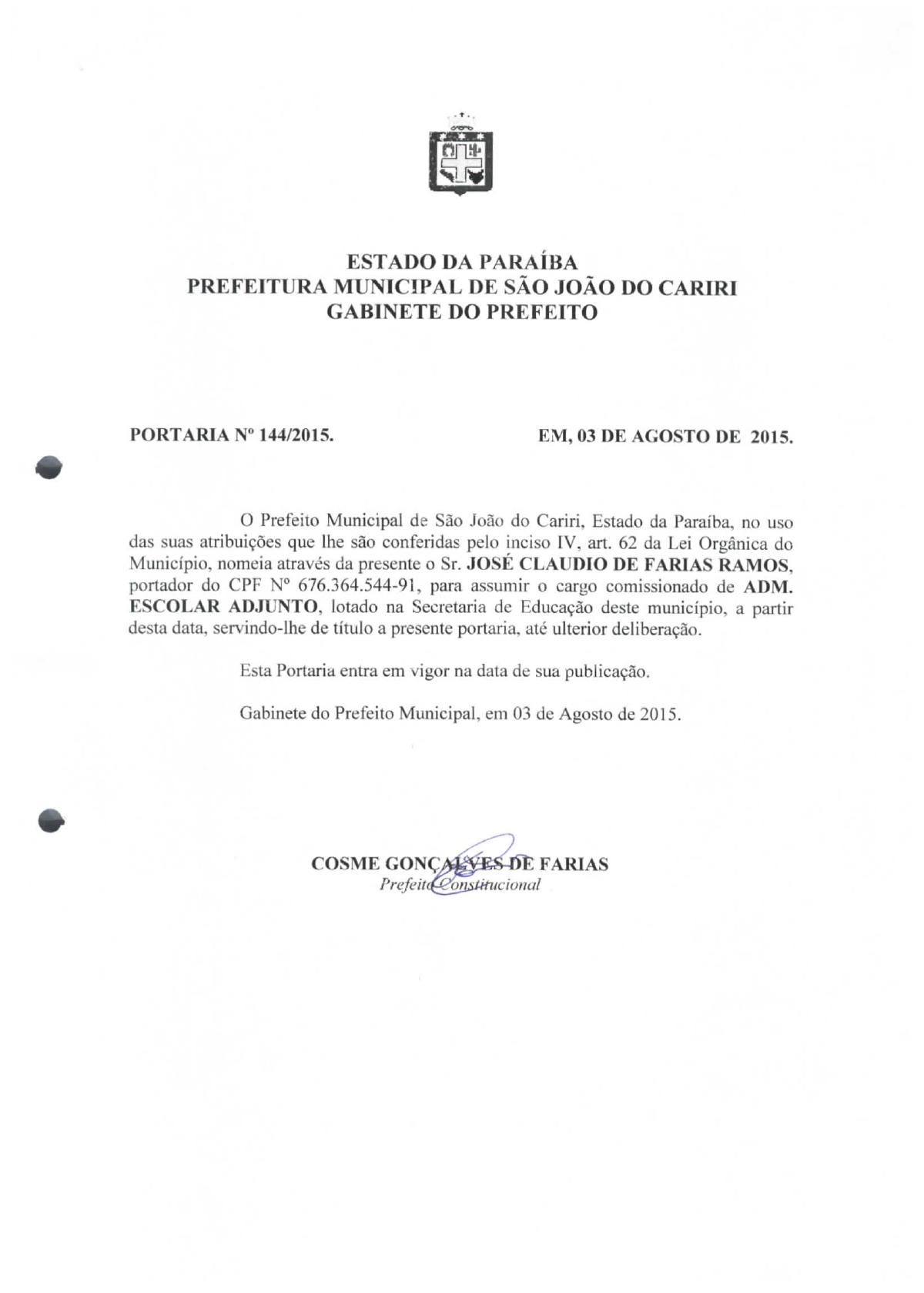 ESTADO DA PARAÍBA
PREFEITURA MUNICIPAL DE SÃO JOÃO DO CARIRI
GABINETE DO PREFEITO

PORTARIA Nº 144/2015.

EM, 03 DE AGOSTO DE 2015.

O Prefeito Municipal de São João do Cariri, Estado da Paraíba, no uso das suas atribuições que lhe são conferidas pelo inciso IV, art. 62 da Lei Orgânica do Município, nomeia através da presente o Sr. JOSÉ CLAUDIO DE FARIAS RAMOS, portador do CPF Nº 676.364.544-91, para assumir o cargo comissionado de ADM. ESCOLAR ADJUNTO, lotado na Secretaria de Educação deste município, a partir desta data, servindo-lhe de título a presente portaria, até ulterior deliberação.

Esta Portaria entra em vigor na data de sua publicação.

Gabinete do Prefeito Municipal, em 03 de Agosto de 2015.

COSME GONÇALVES DE FARIAS
Prefeito Constitucional